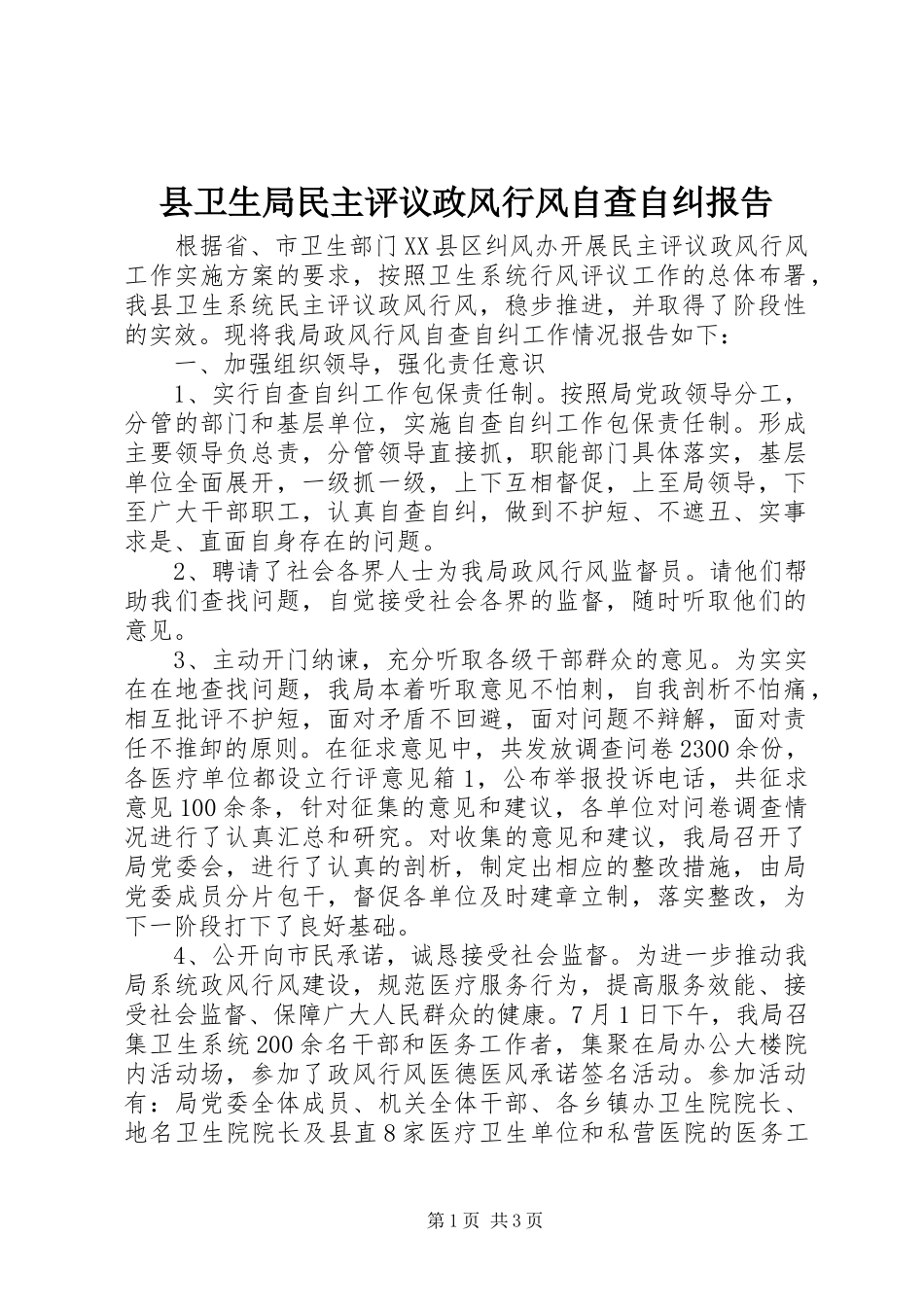 县卫生局民主评议政风行风自查自纠报告

根据省、市卫生部门XX县区纠风办开展民主评议政风行风工作实施方案的要求，按照卫生系统行风评议工作的总体布署，我县卫生系统民主评议政风行风，稳步推进，并取得了阶段性的实效。现将我局政风行风自查自纠工作情况报告如下：

一、加强组织领导，强化责任意识

1、实行自查自纠工作包保责任制。按照局党政领导分工，分管的部门和基层单位，实施自查自纠工作包保责任制。形成主要领导负总责，分管领导直接抓，职能部门具体落实，基层单位全面展开，一级抓一级，上下互相督促，上至局领导，下至广大干部职工，认真自查自纠，做到不护短、不遮丑、实事求是、直面自身存在的问题。

2、聘请了社会各界人士为我局政风行风监督员。请他们帮助我们查找问题，自觉接受社会各界的监督，随时听取他们的意见。

3、主动开门纳谏，充分听取各级干部群众的意见。为实实在在地查找问题，我局本着听取意见不怕刺，自我剖析不怕痛，相互批评不护短，面对矛盾不回避，面对问题不辩解，面对责任不推卸的原则。在征求意见中，共发放调查问卷2300余份，各医疗单位都设立行评意见箱1，公布举报投诉电话，共征求意见100余条，针对征集的意见和建议，各单位对问卷调查情况进行了认真汇总和研究。对收集的意见和建议，我局召开了局党委会，进行了认真的剖析，制定出相应的整改措施，由局党委成员分片包干，督促各单位及时建章立制，落实整改，为下一阶段打下了良好基础。

4、公开向市民承诺，诚恳接受社会监督。为进一步推动我局系统政风行风建设，规范医疗服务行为，提高服务效能、接受社会监督、保障广大人民群众的健康。7月1日下午，我局召集卫生系统200余名干部和医务工作者，集聚在局办公大楼院内活动场，参加了政风行风医德医风承诺签名活动。参加活动有：局党委全体成员、机关全体干部、各乡镇办卫生院院长、地名卫生院院长及县直8家医疗卫生单位和私营医院的医务工

第1页 共3页